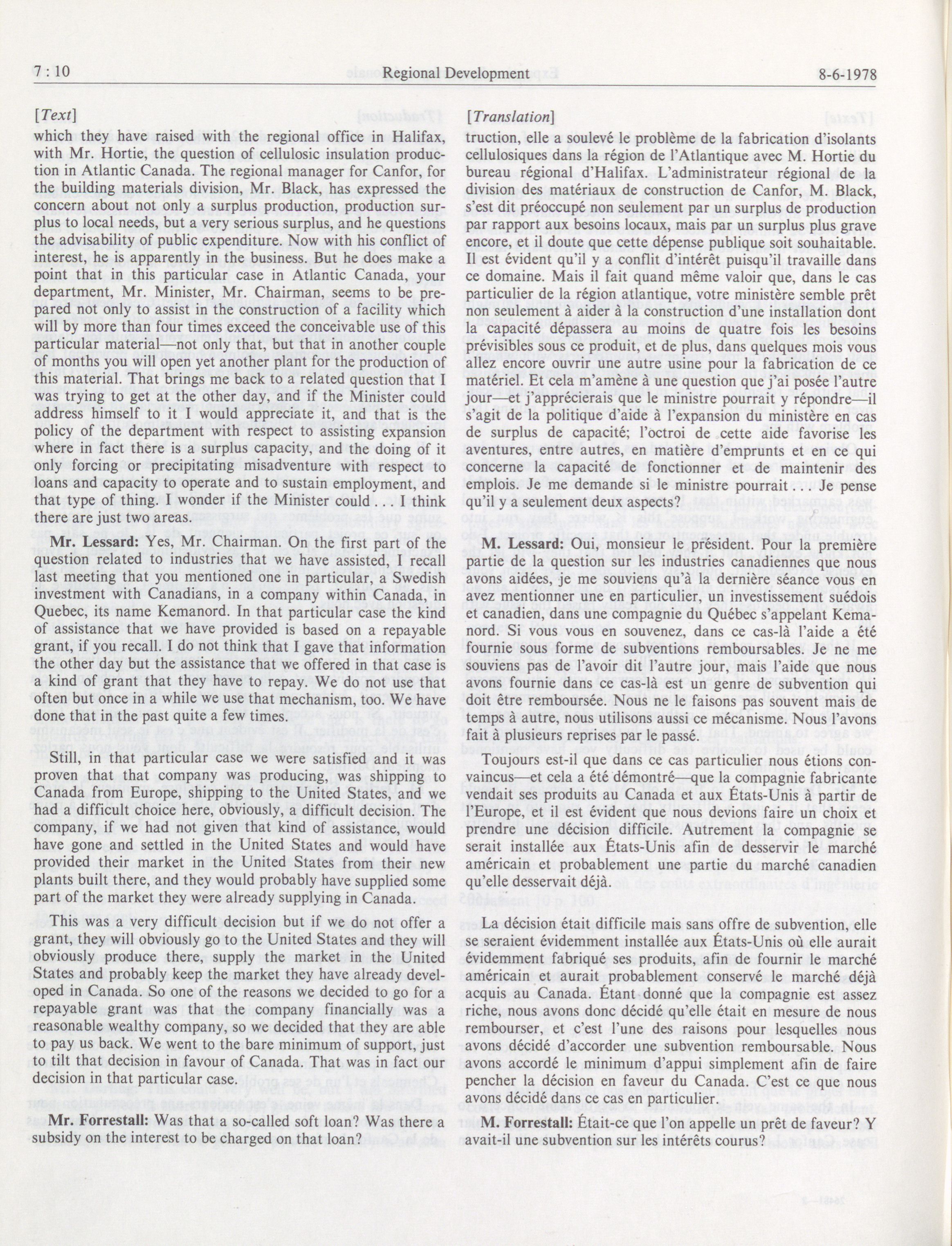 7 : 10 Regional Development 8-6-1978

[Text]

which they have raised with the regional office in Halifax, with Mr. Hortie, the question of cellulosic insulation production in Atlantic Canada. The regional manager for Canfor, for the building materials division, Mr. Black, has expressed the concern about not only a surplus production, production surplus to local needs, but a very serious surplus, and he questions the advisability of public expenditure. Now with his conflict of interest, he is apparently in the business. But he does make a point that in this particular case in Atlantic Canada, your department, Mr. Minister, Mr. Chairman, seems to be prepared not only to assist in the construction of a facility which will by more than four times exceed the conceivable use of this particular material—not only that, but that in another couple of months you will open yet another plant for the production of this material. That brings me back to a related question that I was trying to get at the other day, and if the Minister could address himself to it I would appreciate it, and that is the policy of the department with respect to assisting expansion where in fact there is a surplus capacity, and the doing of it only forcing or precipitating misadventure with respect to loans and capacity to operate and to sustain employment, and that type of thing. I wonder if the Minister could . . . I think there are just two areas.

Mr. Lessard: Yes, Mr. Chairman. On the first part of the question related to industries that we have assisted, I recall last meeting that you mentioned one in particular, a Swedish investment with Canadians, in a company within Canada, in Quebec, its name Kemanord. In that particular case the kind of assistance that we have provided is based on a repayable grant, if you recall. I do not think that I gave that information the other day but the assistance that we offered in that case is a kind of grant that they have to repay. We do not use that often but once in a while we use that mechanism, too. We have done that in the past quite a few times.

Still, in that particular case we were satisfied and it was proven that that company was producing, was shipping to Canada from Europe, shipping to the United States, and we had a difficult choice here, obviously, a difficult decision. The company, if we had not given that kind of assistance, would have gone and settled in the United States and would have provided their market in the United States from their new plants built there, and they would probably have supplied some part of the market they were already supplying in Canada.

This was a very difficult decision but if we do not offer a grant, they will obviously go to the United States and they will obviously produce there, supply the market in the United States and probably keep the market they have already developed in Canada. So one of the reasons we decided to go for a repayable grant was that the company financially was a reasonable wealthy company, so we decided that they are able to pay us back. We went to the bare minimum of support, just to tilt that decision in favour of Canada. That was in fact our decision in that particular case.

Mr. Forrestall: Was that a so-called soft loan? Was there a subsidy on the interest to be charged on that loan?

[Translation]

truction, elle a soulevé le problème de la fabrication d'isolants cellulosiques dans la région de l'Atlantique avec M. Hortie du bureau régional d'Halifax. L'administrateur régional de la division des matériaux de construction de Canfor, M. Black, s'est dit préoccupé non seulement par un surplus de production par rapport aux besoins locaux, mais par un surplus plus grave encore, et il doute que cette dépense publique soit souhaitable. Il est évident qu'il y a conflit d'intérêt puisqu'il travaille dans ce domaine. Mais il fait quand même valoir que, dans le cas particulier de la région atlantique, votre ministère semble prêt non seulement à aider à la construction d'une installation dont la capacité dépassera au moins de quatre fois les besoins prévisibles sous ce produit, et de plus, dans quelques mois vous allez encore ouvrir une autre usine pour la fabrication de ce matériel. Et cela m'amène à une question que j'ai posée l'autre jour—et j'apprécierais que le ministre pourrait y répondre—il s'agit de la politique d'aide à l'expansion du ministère en cas de surplus de capacité; l'octroi de cette aide favorise les aventures, entre autres, en matière d'emprunts et en ce qui concerne la capacité de fonctionner et de maintenir des emplois. Je me demande si le ministre pourrait . . . Je pense qu'il y a seulement deux aspects?

M. Lessard: Oui, monsieur le président. Pour la première partie de la question sur les industries canadiennes que nous avons aidées, je me souviens qu'à la dernière séance vous en avez mentionner une en particulier, un investissement suédois et canadien, dans une compagnie du Québec s'appelant Kemanord. Si vous vous en souvenez, dans ce cas-là l'aide a été fournie sous forme de subventions remboursables. Je ne me souviens pas de l'avoir dit l'autre jour, mais l'aide que nous avons fournie dans ce cas-là est un genre de subvention qui doit être remboursée. Nous ne le faisons pas souvent mais de temps à autre, nous utilisons aussi ce mécanisme. Nous l'avons fait à plusieurs reprises par le passé.

Toujours est-il que dans ce cas particulier nous étions convaincus—et cela a été démontré—que la compagnie fabricante vendait ses produits au Canada et aux États-Unis à partir de l'Europe, et il est évident que nous devions faire un choix et prendre une décision difficile. Autrement la compagnie se serait installée aux États-Unis afin de desservir le marché américain et probablement une partie du marché canadien qu'elle desservait déjà.

La décision était difficile mais sans offre de subvention, elle se seraient évidemment installée aux États-Unis où elle aurait évidemment fabriqué ses produits, afin de fournir le marché américain et aurait probablement conservé le marché déjà acquis au Canada. Étant donné que la compagnie est assez riche, nous avons donc décidé qu'elle était en mesure de nous rembourser, et c'est l'une des raisons pour lesquelles nous avons décidé d'accorder une subvention remboursable. Nous avons accordé le minimum d'appui simplement afin de faire pencher la décision en faveur du Canada. C'est ce que nous avons décidé dans ce cas en particulier.

M. Forrestall: Était-ce que l'on appelle un prêt de faveur? Y avait-il une subvention sur les intérêts courus?